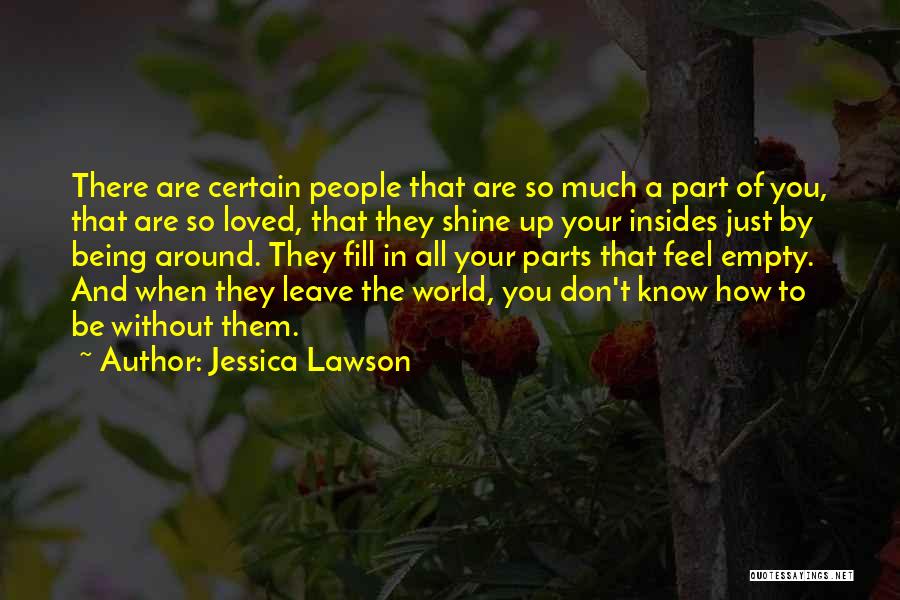 There are certain people that are so much a part of you, that are so loved, that they shine up your insides just by being around. They fill in all your parts that feel empty. And when they leave the world, you don't know how to be without them.

~ Author: Jessica Lawson

QUOTESSAYINGS.NET